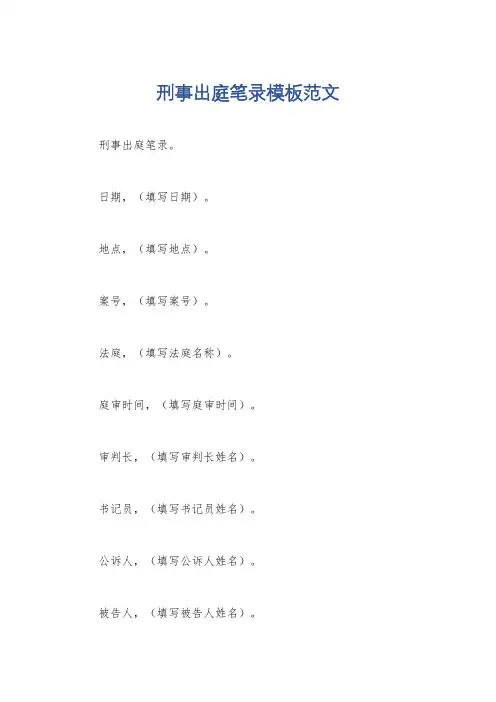 刑事出庭笔录模板范文

刑事出庭笔录。

日期，（填写日期）。

地点，（填写地点）。

案号，（填写案号）。

法庭，（填写法庭名称）。

庭审时间，（填写庭审时间）。

审判长，（填写审判长姓名）。

书记员，（填写书记员姓名）。

公诉人，（填写公诉人姓名）。

被告人，（填写被告人姓名）。